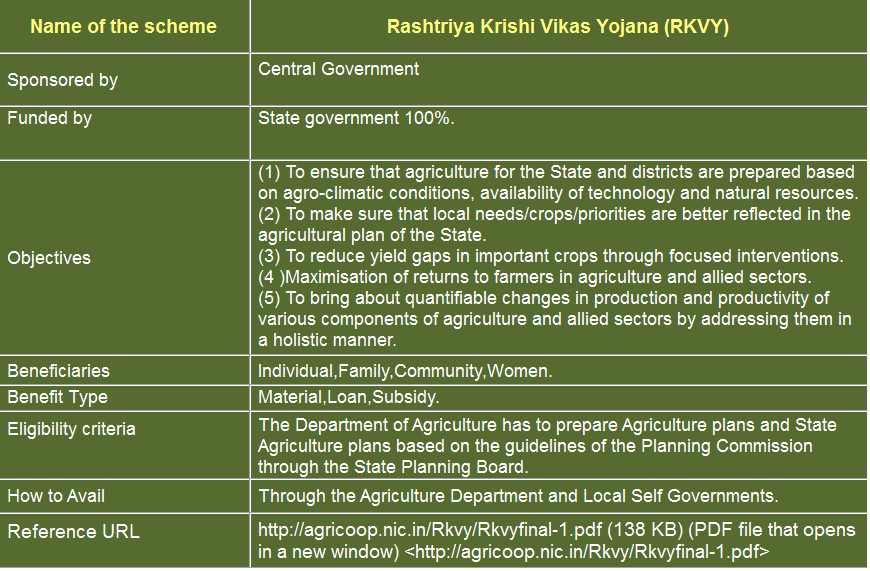 | Name of the scheme | Rashtriya Krishi Vikas Yojana (RKVY) |
|---|---|
| Sponsored by | Central Government |
| Funded by | State government 100%. |
| Objectives | (1) To ensure that agriculture for the State and districts are prepared based on agro-climatic conditions, availability of technology and natural resources. (2) To make sure that local needs/crops/priorities are better reflected in the agricultural plan of the State. (3) To reduce yield gaps in important crops through focused interventions. (4 )Maximisation of returns to farmers in agriculture and allied sectors. (5) To bring about quantifiable changes in production and productivity of various components of agriculture and allied sectors by addressing them in a holistic manner. |
| Beneficiaries | Individual,Family,Community,Women. |
| Benefit Type | Material,Loan,Subsidy. |
| Eligibility criteria | The Department of Agriculture has to prepare Agriculture plans and State Agriculture plans based on the guidelines of the Planning Commission through the State Planning Board. |
| How to Avail | Through the Agriculture Department and Local Self Governments. |
| Reference URL | http://agricoop.nic.in/Rkvy/Rkvyfinal-1.pdf (138 KB) (PDF file that opens in a new window) <http://agricoop.nic.in/Rkvy/Rkvyfinal-1.pdf> |